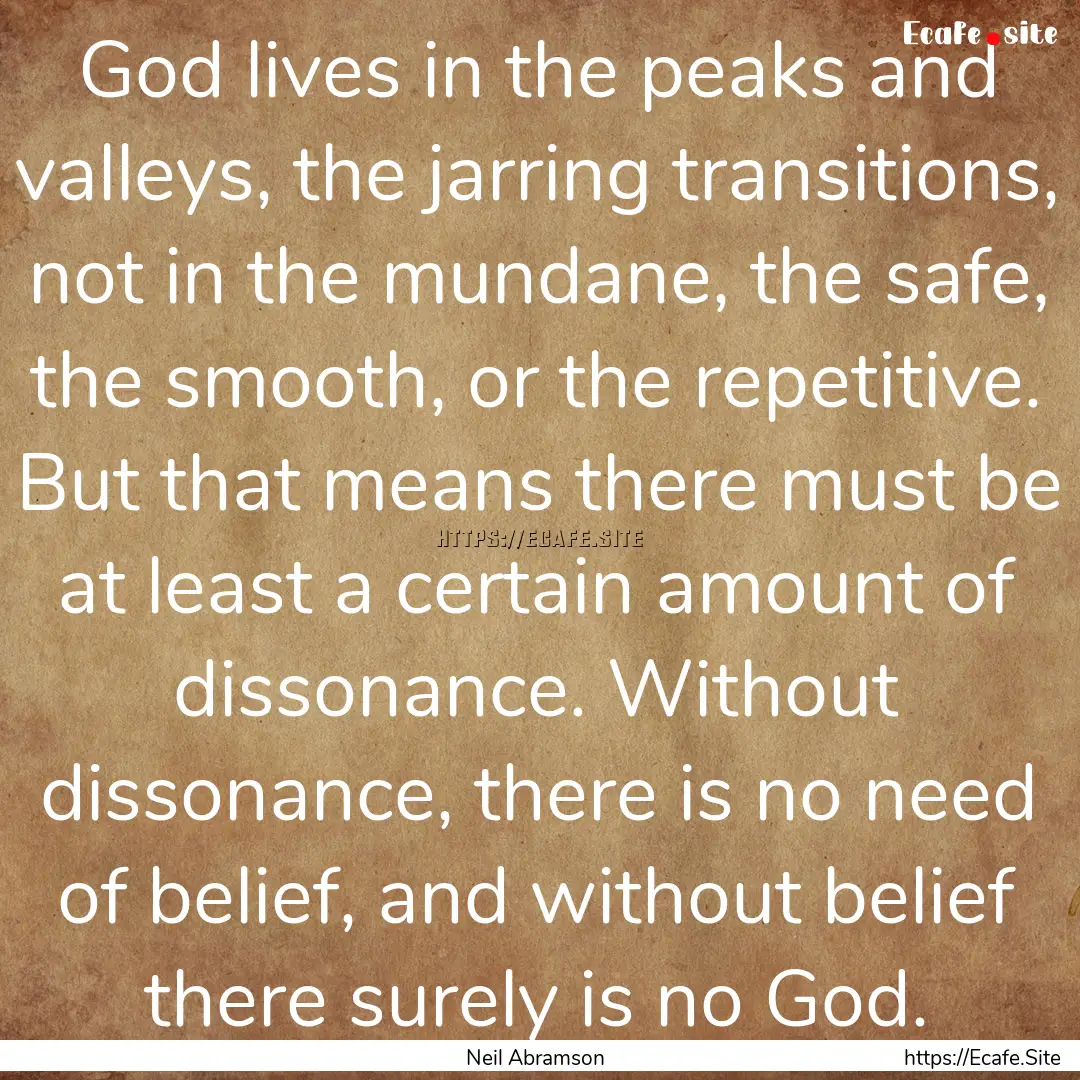 Ecafe.site

God lives in the peaks and valleys, the jarring transitions, not in the mundane, the safe, the smooth, or the repetitive. But that means there must be at least a certain amount of dissonance. Without dissonance, there is no need of belief, and without belief there surely is no God.

HTTPS://ECAFE.SITE

Neil Abramson

https://Ecafe.Site